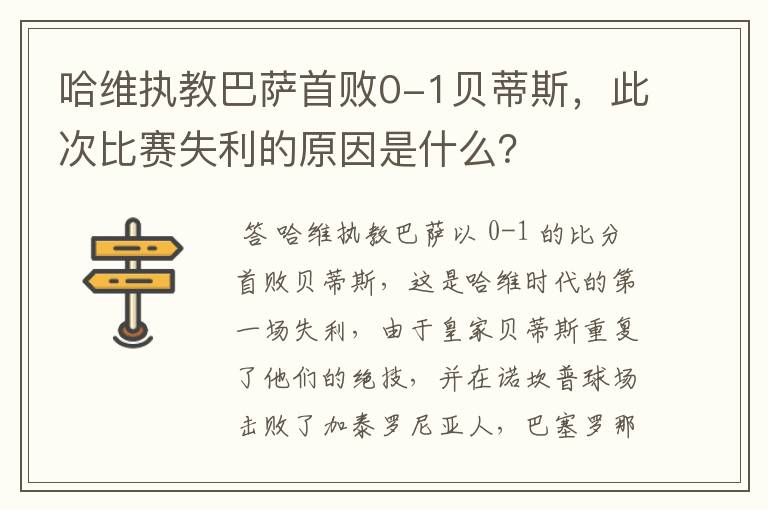 哈维执教巴萨首败0-1贝蒂斯，此次比赛失利的原因是什么？

答 哈维执教巴萨以 0-1 的比分首败贝蒂斯，这是哈维时代的第一场失利，由于皇家贝蒂斯重复了他们的绝技，并在诺坎普球场击败了加泰罗尼亚人，巴塞罗那